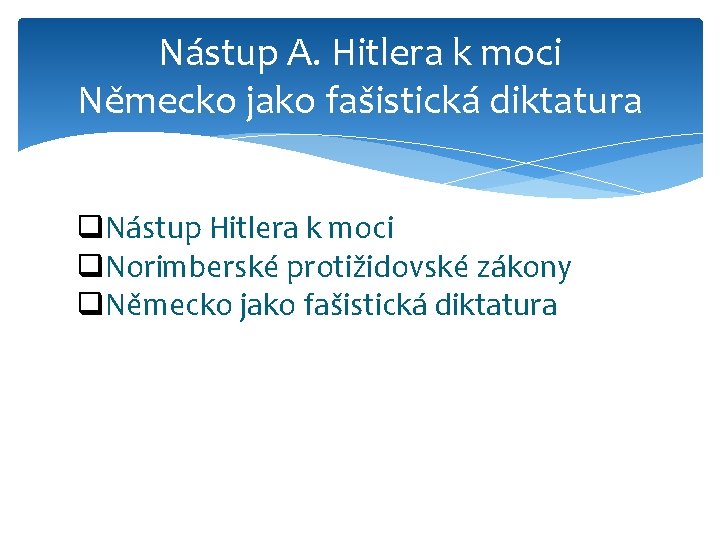 Nástup A. Hitlera k moci
Německo jako fašistická diktatura

❑Nástup Hitlera k moci
❑Norimberské protižidovské zákony
❑Německo jako fašistická diktatura